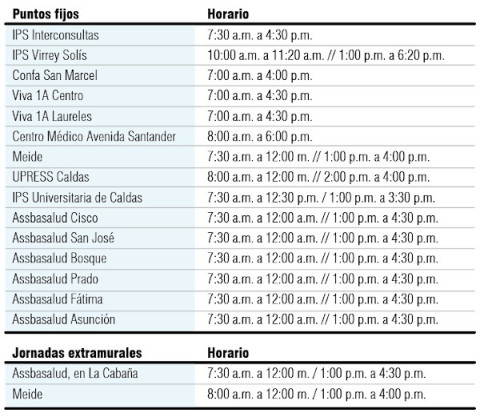 | Puntos fijos | Horario |
|---|---|
| IPS Interconsultas | 7:30 a.m. a 4:30 p.m. |
| IPS Virrey Solís | 10:00 a.m. a 11:20 a.m. // 1:00 p.m. a 6:20 p.m. |
| Confa San Marcel | 7:00 a.m. a 4:00 p.m. |
| Viva 1A Centro | 7:00 a.m. a 4:30 p.m. |
| Viva 1A Laureles | 7:00 a.m. a 4:30 p.m. |
| Centro Médico Avenida Santander | 8:00 a.m. a 6:00 p.m. |
| Meide | 7:30 a.m. a 12:00 m. // 1:00 p.m. a 4:00 p.m. |
| UPRESS Caldas | 8:00 a.m. a 12:00 m. // 2:00 p.m. a 4:00 p.m. |
| IPS Universitaria de Caldas | 7:30 a.m. a 12:30 p.m. / 1:00 p.m. a 3:30 p.m. |
| Assbasalud Cisco | 7:30 a.m. a 12:00 a.m. // 1:00 p.m. a 4:30 p.m. |
| Assbasalud San José | 7:30 a.m. a 12:00 a.m. // 1:00 p.m. a 4:30 p.m. |
| Assbasalud Bosque | 7:30 a.m. a 12:00 a.m. // 1:00 p.m. a 4:30 p.m. |
| Assbasalud Prado | 7:30 a.m. a 12:00 a.m. // 1:00 p.m. a 4:30 p.m. |
| Assbasalud Fátima | 7:30 a.m. a 12:00 a.m. // 1:00 p.m. a 4:30 p.m. |
| Assbasalud Asunción | 7:30 a.m. a 12:00 a.m. // 1:00 p.m. a 4:30 p.m. |

| Jornadas extramurales | Horario |
|---|---|
| Assbasalud, en La Cabaña | 7:30 a.m. a 12:00 m. / 1:00 p.m. a 4:30 p.m. |
| Meide | 8:00 a.m. a 12:00 m. / 1:00 p.m. a 4:00 p.m. |